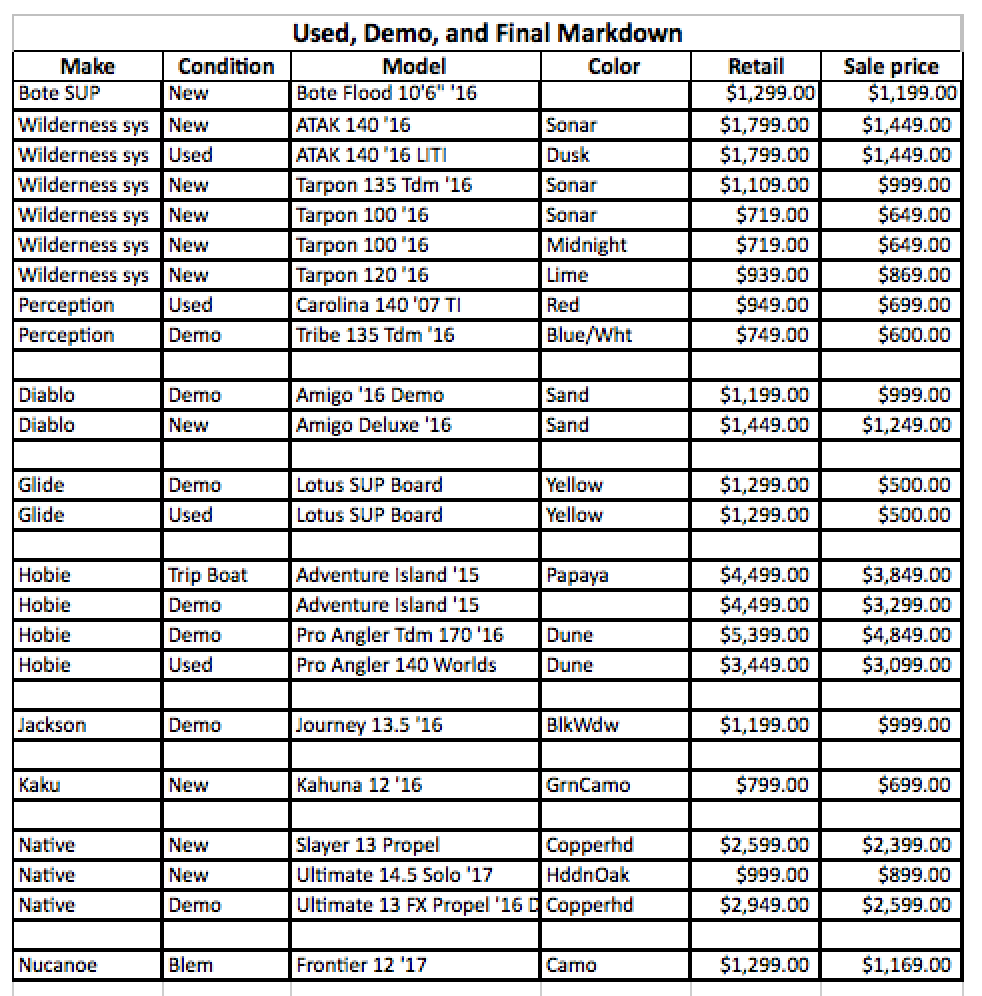 Used, Demo, and Final Markdown

| Make | Condition | Model | Color | Retail | Sale price |
|---|---|---|---|---|---|
| Bote SUP | New | Bote Flood 10'6" '16 | | $1,299.00 | $1,199.00 |
| Wilderness sys | New | ATAK 140 '16 | Sonar | $1,799.00 | $1,449.00 |
| Wilderness sys | Used | ATAK 140 '16 LITI | Dusk | $1,799.00 | $1,449.00 |
| Wilderness sys | New | Tarpon 135 Tdm '16 | Sonar | $1,109.00 | $999.00 |
| Wilderness sys | New | Tarpon 100 '16 | Sonar | $719.00 | $649.00 |
| Wilderness sys | New | Tarpon 100 '16 | Midnight | $719.00 | $649.00 |
| Wilderness sys | New | Tarpon 120 '16 | Lime | $939.00 | $869.00 |
| Perception | Used | Carolina 140 '07 TI | Red | $949.00 | $699.00 |
| Perception | Demo | Tribe 135 Tdm '16 | Blue/Wht | $749.00 | $600.00 |
| | | | | | |
| Diablo | Demo | Amigo '16 Demo | Sand | $1,199.00 | $999.00 |
| Diablo | New | Amigo Deluxe '16 | Sand | $1,449.00 | $1,249.00 |
| | | | | | |
| Glide | Demo | Lotus SUP Board | Yellow | $1,299.00 | $500.00 |
| Glide | Used | Lotus SUP Board | Yellow | $1,299.00 | $500.00 |
| | | | | | |
| Hobie | Trip Boat | Adventure Island '15 | Papaya | $4,499.00 | $3,849.00 |
| Hobie | Demo | Adventure Island '15 | | $4,499.00 | $3,299.00 |
| Hobie | Demo | Pro Angler Tdm 170 '16 | Dune | $5,399.00 | $4,849.00 |
| Hobie | Used | Pro Angler 140 Worlds | Dune | $3,449.00 | $3,099.00 |
| | | | | | |
| Jackson | Demo | Journey 13.5 '16 | BlkWdw | $1,199.00 | $999.00 |
| | | | | | |
| Kaku | New | Kahuna 12 '16 | GrnCamo | $799.00 | $699.00 |
| | | | | | |
| Native | New | Slayer 13 Propel | Copperhd | $2,599.00 | $2,399.00 |
| Native | New | Ultimate 14.5 Solo '17 | HddnOak | $999.00 | $899.00 |
| Native | Demo | Ultimate 13 FX Propel '16 D | Copperhd | $2,949.00 | $2,599.00 |
| | | | | | |
| Nucanoe | Blem | Frontier 12 '17 | Camo | $1,299.00 | $1,169.00 |